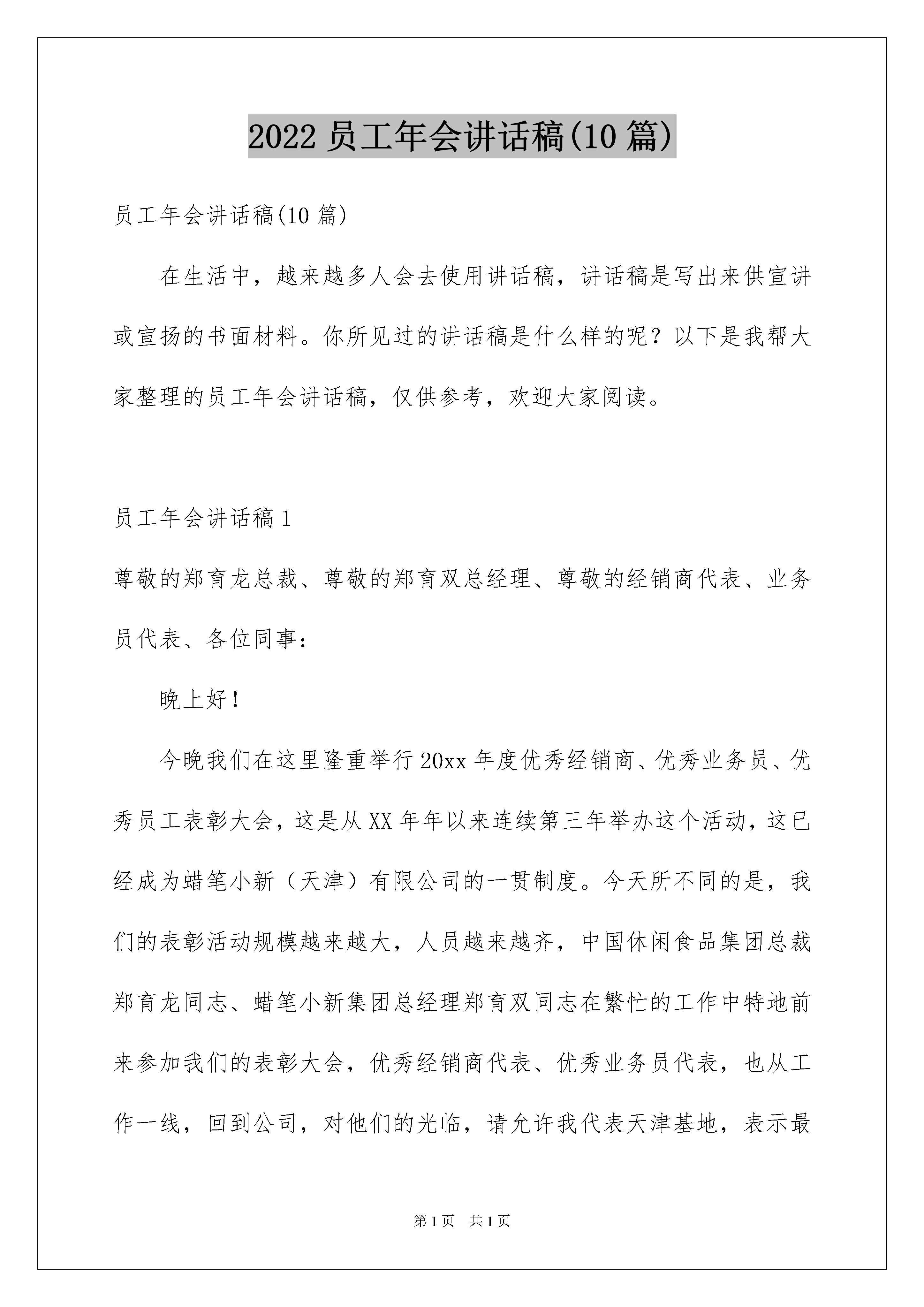 2022 员工年会讲话稿(10 篇)

员工年会讲话稿(10 篇)

在生活中，越来越多人会去使用讲话稿，讲话稿是写出来供宣讲或宣扬的书面材料。你所见过的讲话稿是什么样的呢？以下是我帮大家整理的员工年会讲话稿，仅供参考，欢迎大家阅读。

员工年会讲话稿 1

尊敬的郑育龙总裁、尊敬的郑育双总经理、尊敬的经销商代表、业务员代表、各位同事：

晚上好！

今晚我们在这里隆重举行 20xx 年度优秀经销商、优秀业务员、优秀员工表彰大会，这是从 XX 年年以来连续第三年举办这个活动，这已经成为蜡笔小新（天津）有限公司的一贯制度。今天所不同的是，我们的表彰活动规模越来越大，人员越来越齐，中国休闲食品集团总裁郑育龙同志、蜡笔小新集团总经理郑育双同志在繁忙的工作中特地前来参加我们的表彰大会，优秀经销商代表、优秀业务员代表，也从工作一线，回到公司，对他们的光临，请允许我代表天津基地，表示最

第 1 页　共 1 页